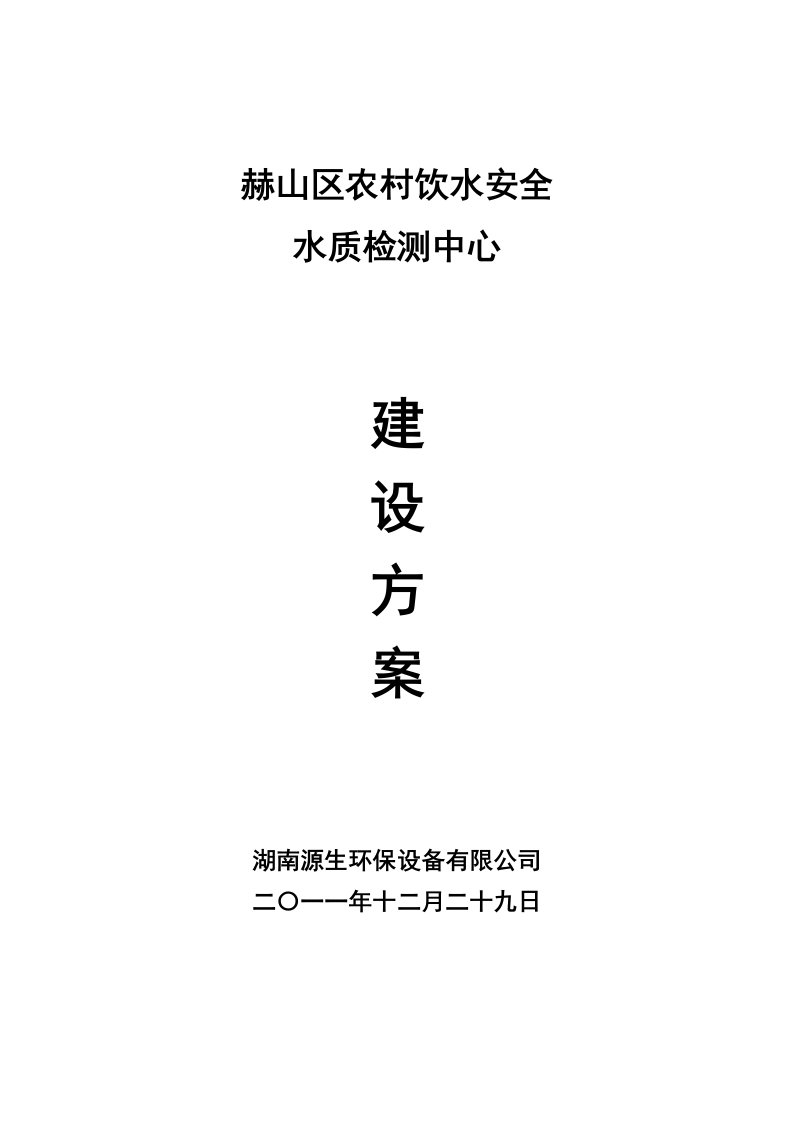 赫山区农村饮水安全
水质检测中心

建
设
方
案

湖南源生环保设备有限公司
二〇一一年十二月二十九日